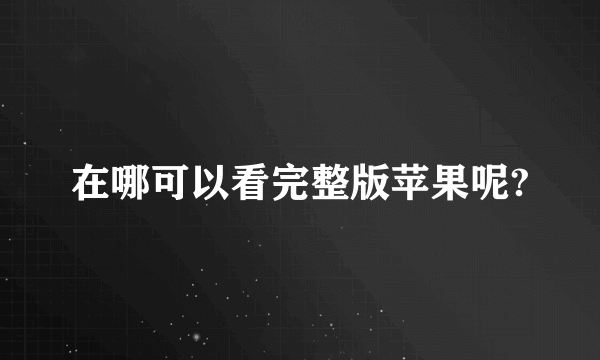 在哪可以看完整版苹果呢?